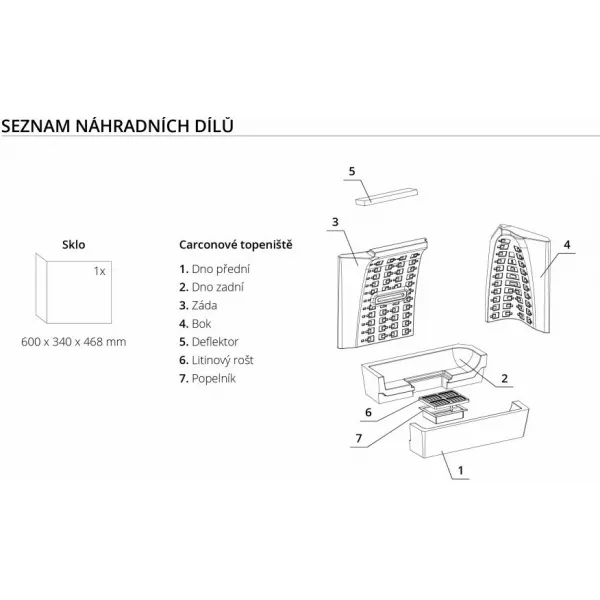 SEZNAM NÁHRADNÍCH DÍLŮ

Sklo

1x

600 x 340 x 468 mm

Carconové topeniště

1. Dno přední
2. Dno zadní
3. Záda
4. Bok
5. Deflektor
6. Litinový rošt
7. Popelník

5

3

4

2

6

7

1